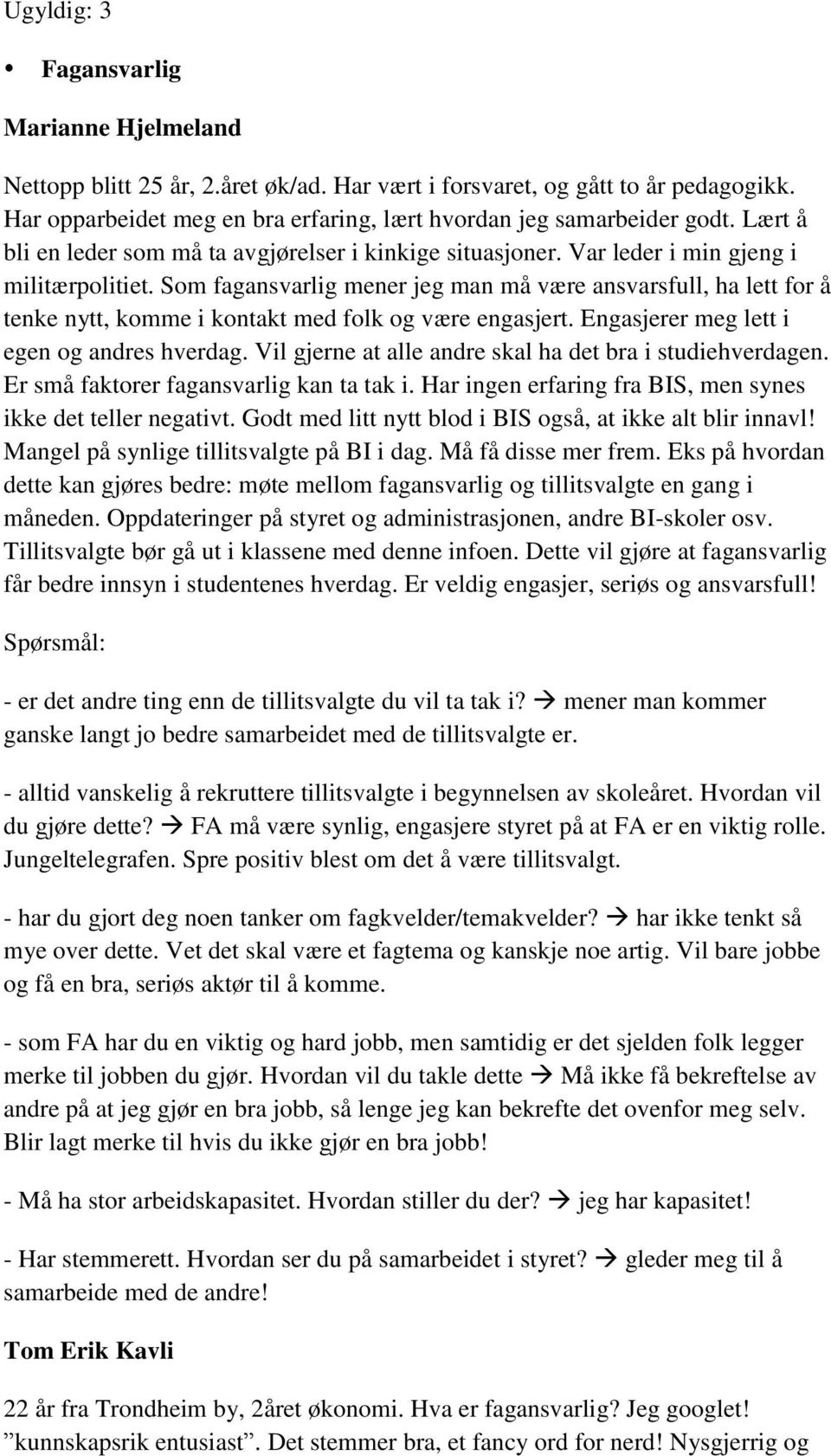 Ugyldig: 3

• Fagansvarlig

Marianne Hjelmeland

Nettopp blitt 25 år, 2.året øk/ad. Har vært i forsvaret, og gått to år pedagogikk. Har opparbeidet meg en bra erfaring, lært hvordan jeg samarbeider godt. Lært å bli en leder som må ta avgjørelser i kinkige situasjoner. Var leder i min gjeng i militærpolitiet. Som fagansvarlig mener jeg man må være ansvarsfull, ha lett for å tenke nytt, komme i kontakt med folk og være engasjert. Engasjerer meg lett i egen og andres hverdag. Vil gjerne at alle andre skal ha det bra i studiehverdagen. Er små faktorer fagansvarlig kan ta tak i. Har ingen erfaring fra BIS, men synes ikke det teller negativt. Godt med litt nytt blod i BIS også, at ikke alt blir innavl! Mangel på synlige tillitsvalgte på BI i dag. Må få disse mer frem. Eks på hvordan dette kan gjøres bedre: møte mellom fagansvarlig og tillitsvalgte en gang i måneden. Oppdateringer på styret og administrasjonen, andre BI-skoler osv. Tillitsvalgte bør gå ut i klassene med denne infoen. Dette vil gjøre at fagansvarlig får bedre innsyn i studentenes hverdag. Er veldig engasjer, seriøs og ansvarsfull!

Spørsmål:

- er det andre ting enn de tillitsvalgte du vil ta tak i? → mener man kommer ganske langt jo bedre samarbeidet med de tillitsvalgte er.

- alltid vanskelig å rekruttere tillitsvalgte i begynnelsen av skoleåret. Hvordan vil du gjøre dette? → FA må være synlig, engasjere styret på at FA er en viktig rolle. Jungeltelegrafen. Spre positiv blest om det å være tillitsvalgt.

- har du gjort deg noen tanker om fagkvelder/temakvelder? → har ikke tenkt så mye over dette. Vet det skal være et fagtema og kanskje noe artig. Vil bare jobbe og få en bra, seriøs aktør til å komme.

- som FA har du en viktig og hard jobb, men samtidig er det sjelden folk legger merke til jobben du gjør. Hvordan vil du takle dette → Må ikke få bekreftelse av andre på at jeg gjør en bra jobb, så lenge jeg kan bekrefte det ovenfor meg selv. Blir lagt merke til hvis du ikke gjør en bra jobb!

- Må ha stor arbeidskapasitet. Hvordan stiller du der? → jeg har kapasitet!

- Har stemmerett. Hvordan ser du på samarbeidet i styret? → gleder meg til å samarbeide med de andre!

Tom Erik Kavli

22 år fra Trondheim by, 2året økonomi. Hva er fagansvarlig? Jeg googlet! ”kunnskapsrik entusiast”. Det stemmer bra, et fancy ord for nerd! Nysgjerrig og